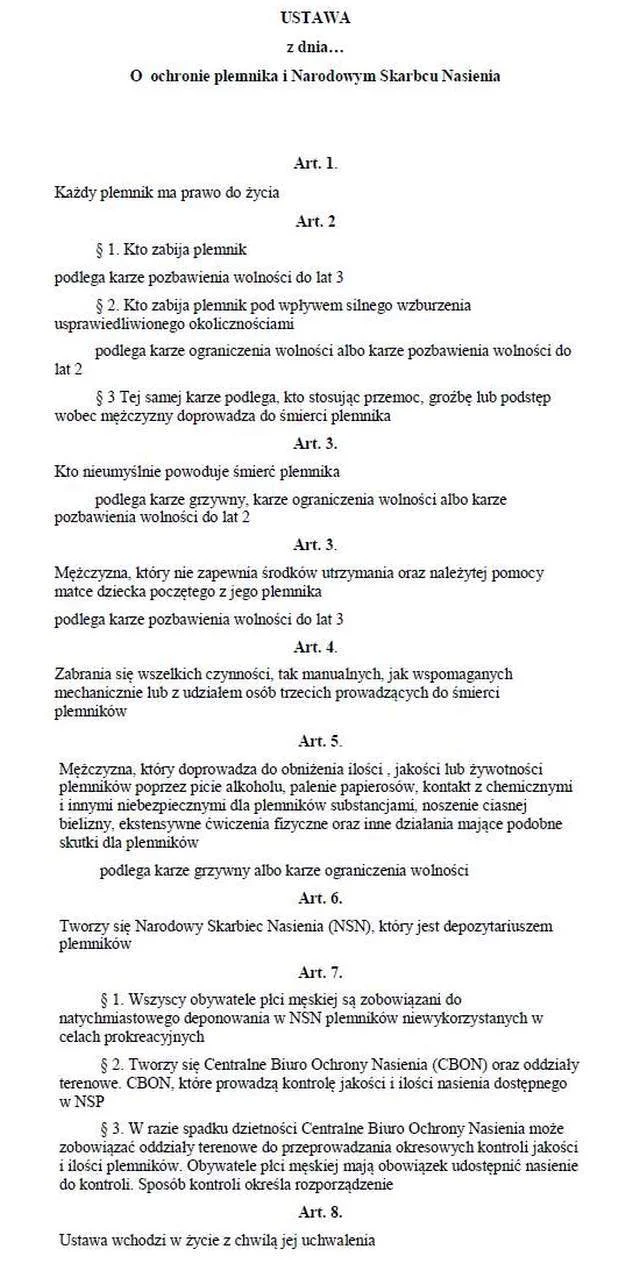 USTAWA
z dnia…
O ochronie plemnika i Narodowym Skarbcu Nasienia

Art. 1.

Każdy plemnik ma prawo do życia

Art. 2

§ 1. Kto zabija plemnik

podlega karze pozbawienia wolności do lat 3

§ 2. Kto zabija plemnik pod wpływem silnego wzburzenia usprawiedliwionego okolicznościami

podlega karze ograniczenia wolności albo karze pozbawienia wolności do lat 2

§ 3 Tej samej karze podlega, kto stosując przemoc, groźbę lub podstęp wobec mężczyzny doprowadza do śmierci plemnika

Art. 3.

Kto nieumyślnie powoduje śmierć plemnika

podlega karze grzywny, karze ograniczenia wolności albo karze pozbawienia wolności do lat 2

Art. 3.

Mężczyzna, który nie zapewnia środków utrzymania oraz należytej pomocy matce dziecka poczętego z jego plemnika

podlega karze pozbawienia wolności do lat 3

Art. 4.

Zabrania się wszelkich czynności, tak manualnych, jak wspomaganych mechanicznie lub z udziałem osób trzecich prowadzących do śmierci plemników

Art. 5.

Mężczyzna, który doprowadza do obniżenia ilości , jakości lub żywotności plemników poprzez picie alkoholu, palenie papierosów, kontakt z chemicznymi i innymi niebezpiecznymi dla plemników substancjami, noszenie ciasnej bielizny, ekstensywne ćwiczenia fizyczne oraz inne działania mające podobne skutki dla plemników

podlega karze grzywny albo karze ograniczenia wolności

Art. 6.

Tworzy się Narodowy Skarbiec Nasienia (NSN), który jest depozytariuszem plemników

Art. 7.

§ 1. Wszyscy obywatele płci męskiej są zobowiązani do natychmiastowego deponowania w NSN plemników niewykorzystanych w celach prokreacyjnych

§ 2. Tworzy się Centralne Biuro Ochrony Nasienia (CBON) oraz oddziały terenowe. CBON, które prowadzą kontrolę jakości i ilości nasienia dostępnego w NSP

§ 3. W razie spadku dzietności Centralne Biuro Ochrony Nasienia może zobowiązać oddziały terenowe do przeprowadzania okresowych kontroli jakości i ilości plemników. Obywatele płci męskiej mają obowiązek udostępnić nasienie do kontroli. Sposób kontroli określa rozporządzenie

Art. 8.

Ustawa wchodzi w życie z chwilą jej uchwalenia